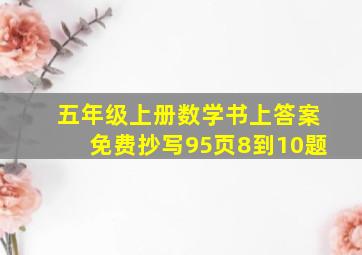 五年级上册数学书上答案
免费抄写95页8到10题